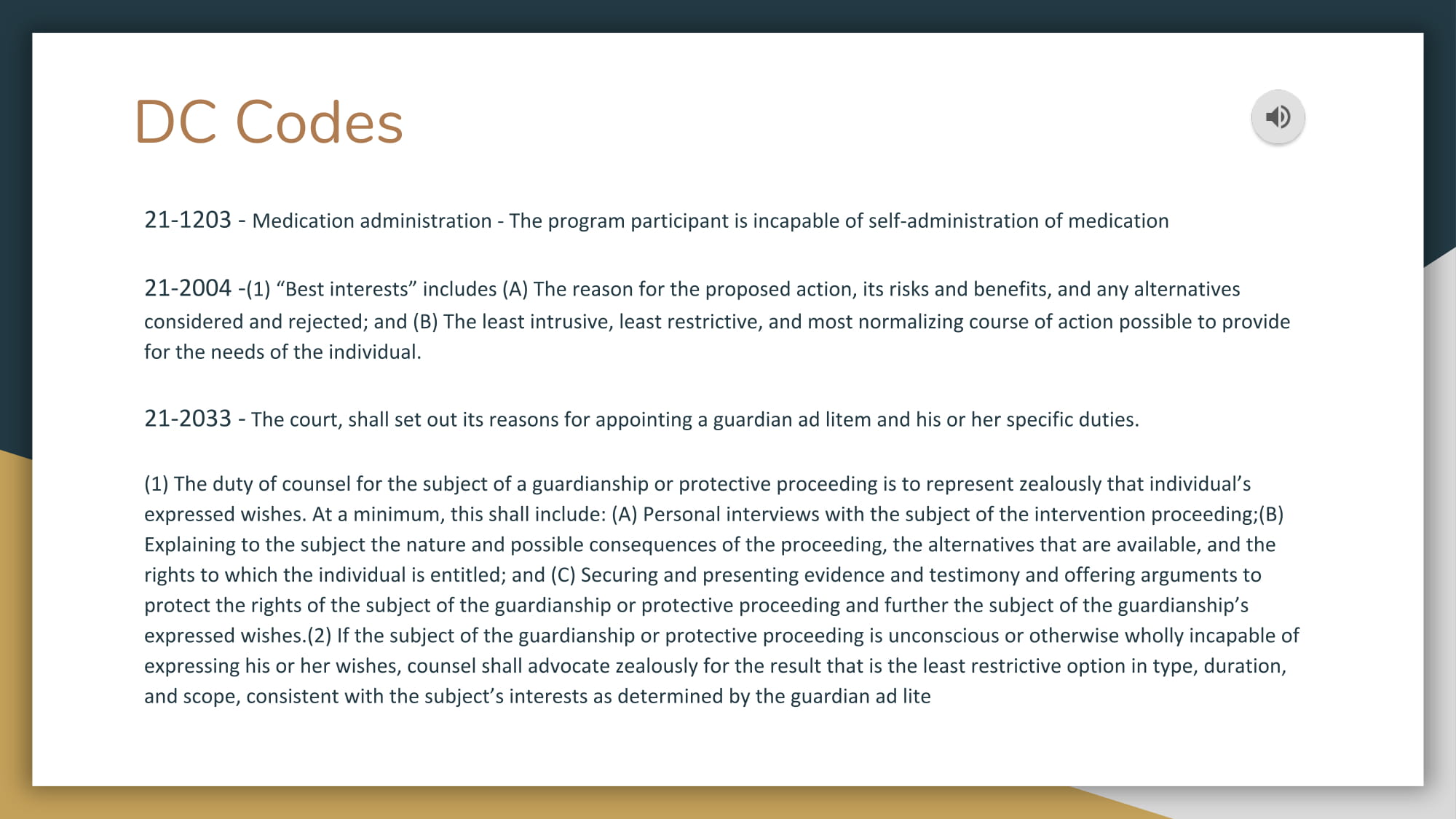 DC Codes

21-1203 - Medication administration - The program participant is incapable of self-administration of medication

21-2004 -(1) “Best interests” includes (A) The reason for the proposed action, its risks and benefits, and any alternatives considered and rejected; and (B) The least intrusive, least restrictive, and most normalizing course of action possible to provide for the needs of the individual.

21-2033 - The court, shall set out its reasons for appointing a guardian ad litem and his or her specific duties.

(1) The duty of counsel for the subject of a guardianship or protective proceeding is to represent zealously that individual’s expressed wishes. At a minimum, this shall include: (A) Personal interviews with the subject of the intervention proceeding;(B) Explaining to the subject the nature and possible consequences of the proceeding, the alternatives that are available, and the rights to which the individual is entitled; and (C) Securing and presenting evidence and testimony and offering arguments to protect the rights of the subject of the guardianship or protective proceeding and further the subject of the guardianship’s expressed wishes.(2) If the subject of the guardianship or protective proceeding is unconscious or otherwise wholly incapable of expressing his or her wishes, counsel shall advocate zealously for the result that is the least restrictive option in type, duration, and scope, consistent with the subject’s interests as determined by the guardian ad lite